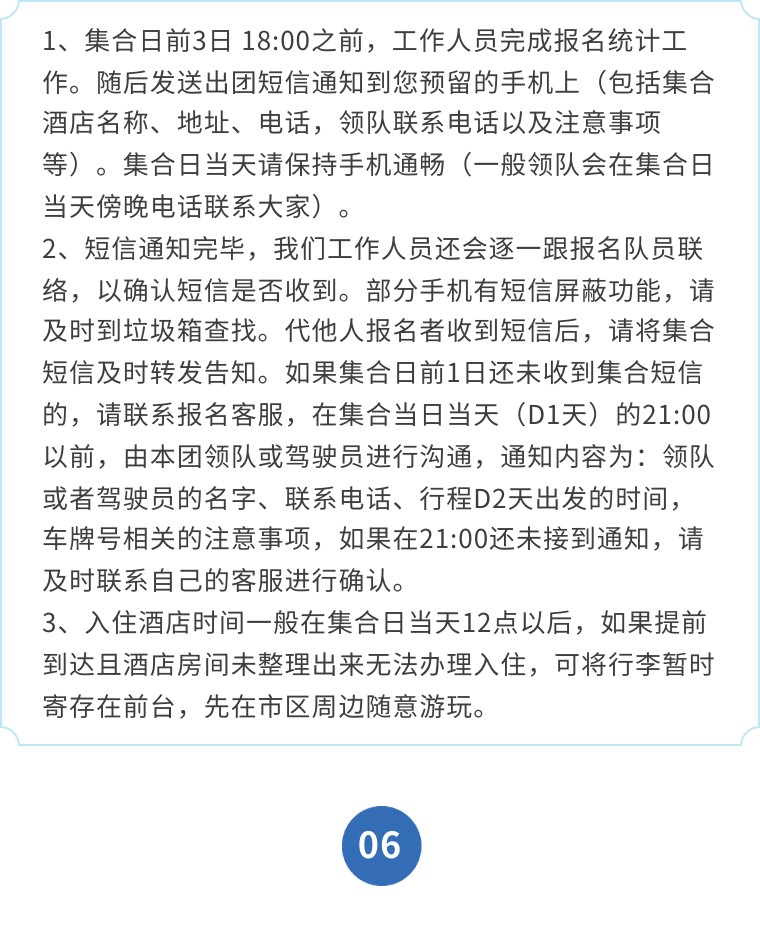 1、集合日前3日 18:00之前，工作人员完成报名统计工作。随后发送出团短信通知到您预留的手机上（包括集合酒店名称、地址、电话，领队联系电话以及注意事项等）。集合日当天请保持手机通畅（一般领队会在集合日当天傍晚电话联系大家）。

2、短信通知完毕，我们工作人员还会逐一跟报名队员联络，以确认短信是否收到。部分手机有短信屏蔽功能，请及时到垃圾箱查找。代他人报名者收到短信后，请将集合短信及时转发告知。如果集合日前1日还未收到集合短信的，请联系报名客服，在集合当日当天（D1天）的21:00以前，由本团领队或驾驶员进行沟通，通知内容为：领队或者驾驶员的名字、联系电话、行程D2天出发的时间，车牌号相关的注意事项，如果在21:00还未接到通知，请及时联系自己的客服进行确认。

3、入住酒店时间一般在集合日当天12点以后，如果提前到达且酒店房间未整理出来无法办理入住，可将行李暂时寄存在前台，先在市区周边随意游玩。

06